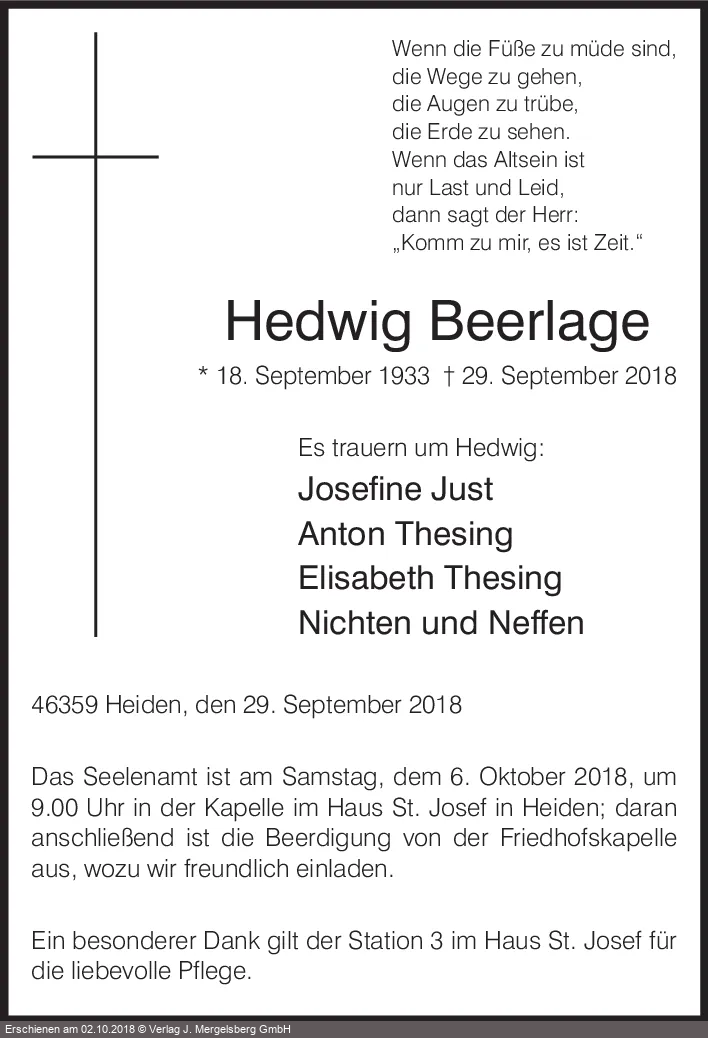 Wenn die Füße zu müde sind,
die Wege zu gehen,
die Augen zu trübe,
die Erde zu sehen.
Wenn das Altsein ist
nur Last und Leid,
dann sagt der Herr:
„Komm zu mir, es ist Zeit.“

Hedwig Beerlage

* 18. September 1933 † 29. September 2018

Es trauern um Hedwig:

Josefine Just
Anton Thesing
Elisabeth Thesing
Nichten und Neffen

46359 Heiden, den 29. September 2018

Das Seelenamt ist am Samstag, dem 6. Oktober 2018, um 9.00 Uhr in der Kapelle im Haus St. Josef in Heiden; daran anschließend ist die Beerdigung von der Friedhofskapelle aus, wozu wir freundlich einladen.

Ein besonderer Dank gilt der Station 3 im Haus St. Josef für die liebevolle Pflege.

Erschienen am 02.10.2018 © Verlag J. Mergelsberg GmbH